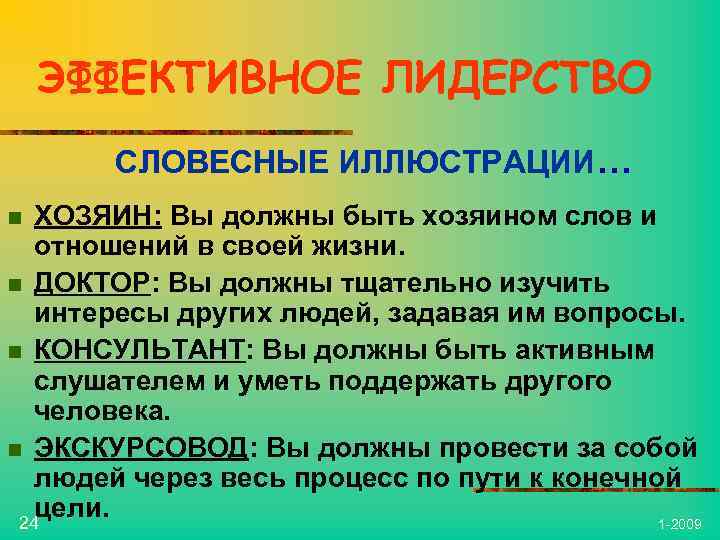 ЭФФЕКТИВНОЕ ЛИДЕРСТВО

СЛОВЕСНЫЕ ИЛЛЮСТРАЦИИ…

ХОЗЯИН: Вы должны быть хозяином слов и отношений в своей жизни.

ДОКТОР: Вы должны тщательно изучить интересы других людей, задавая им вопросы.

КОНСУЛЬТАНТ: Вы должны быть активным слушателем и уметь поддержать другого человека.

ЭКСКУРСОВОД: Вы должны провести за собой людей через весь процесс по пути к конечной цели.

24

1-2009